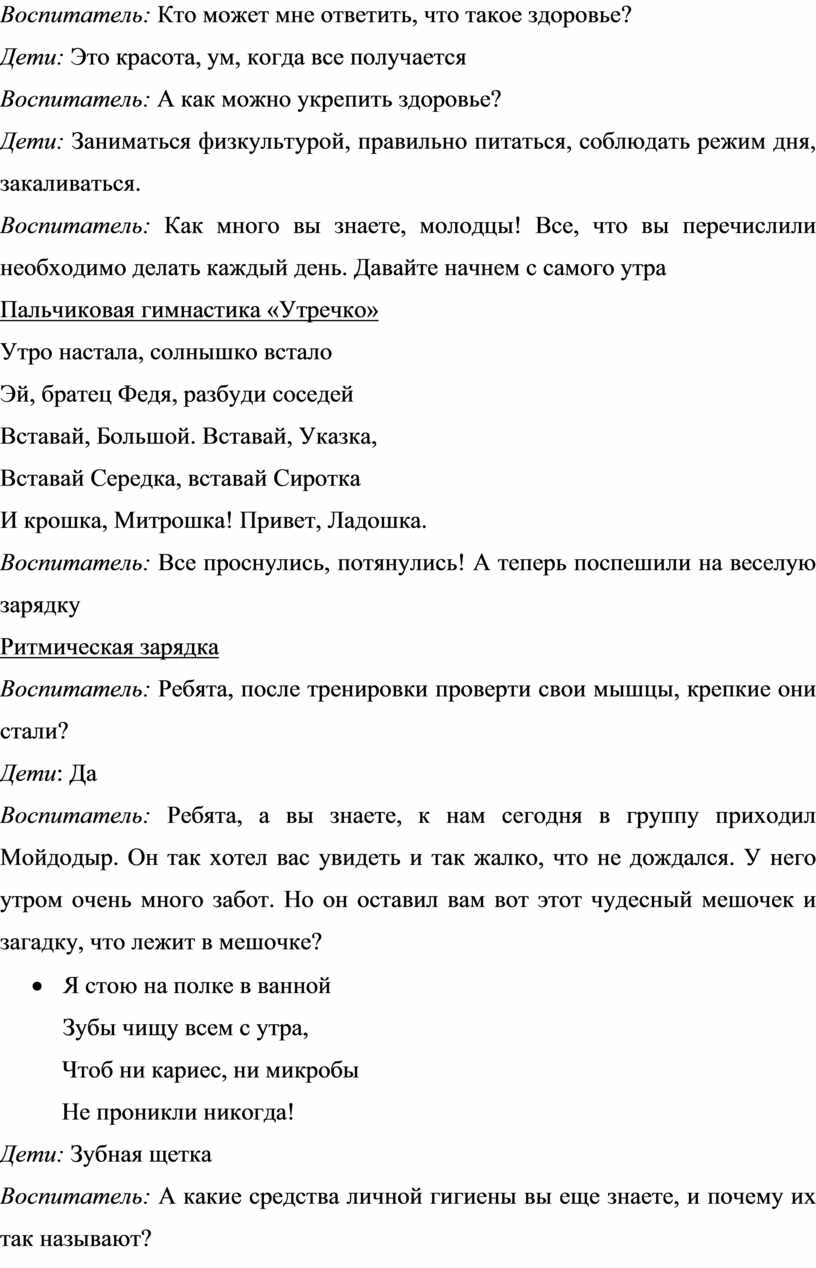 Воспитатель: Кто может мне ответить, что такое здоровье?

Дети: Это красота, ум, когда все получается

Воспитатель: А как можно укрепить здоровье?

Дети: Заниматься физкультурой, правильно питаться, соблюдать режим дня, закаливаться.

Воспитатель: Как много вы знаете, молодцы! Все, что вы перечислили необходимо делать каждый день. Давайте начнем с самого утра

Пальчиковая гимнастика «Утречко»

Утро настала, солнышко встало

Эй, братец Федя, разбуди соседей

Вставай, Большой. Вставай, Указка,

Вставай Середка, вставай Сиротка

И крошка, Митрошка! Привет, Ладошка.

Воспитатель: Все проснулись, потянулись! А теперь поспешили на веселую зарядку

Ритмическая зарядка

Воспитатель: Ребята, после тренировки проверти свои мышцы, крепкие они стали?

Дети: Да

Воспитатель: Ребята, а вы знаете, к нам сегодня в группу приходил Мойдодыр. Он так хотел вас увидеть и так жалко, что не дождался. У него утром очень много забот. Но он оставил вам вот этот чудесный мешочек и загадку, что лежит в мешочке?

• Я стою на полке в ванной
Зубы чищу всем с утра,
Чтоб ни кариес, ни микробы
Не проникли никогда!

Дети: Зубная щетка

Воспитатель: А какие средства личной гигиены вы еще знаете, и почему их так называют?